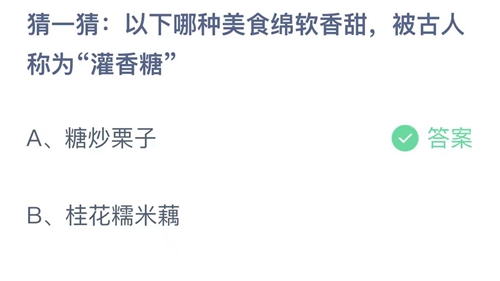 猜一猜：以下哪种美食绵软香甜，被古人称为“灌香糖”

A、糖炒栗子

答案

B、桂花糯米藕